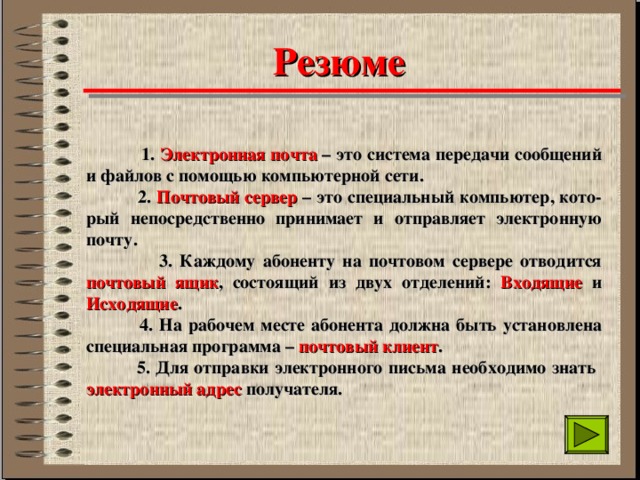 Резюме

1. Электронная почта – это система передачи сообщений и файлов с помощью компьютерной сети.

2. Почтовый сервер – это специальный компьютер, который непосредственно принимает и отправляет электронную почту.

3. Каждому абоненту на почтовом сервере отводится почтовый ящик, состоящий из двух отделений: Входящие и Исходящие.

4. На рабочем месте абонента должна быть установлена специальная программа – почтовый клиент.

5. Для отправки электронного письма необходимо знать электронный адрес получателя.